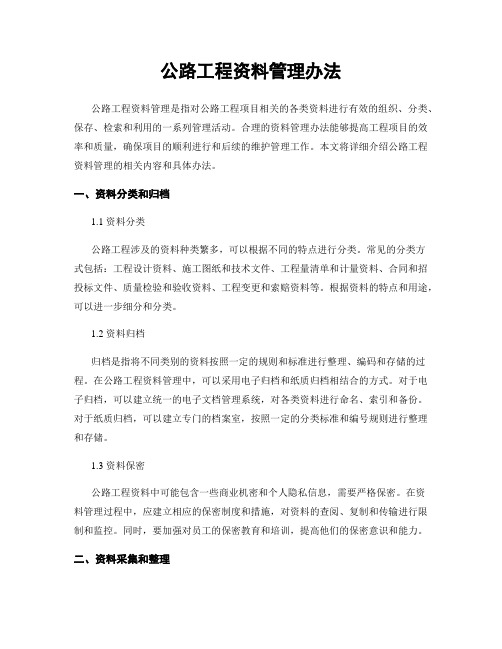 公路工程资料管理办法

公路工程资料管理是指对公路工程项目相关的各类资料进行有效的组织、分类、保存、检索和利用的一系列管理活动。合理的资料管理办法能够提高工程项目的效率和质量，确保项目的顺利进行和后续的维护管理工作。本文将详细介绍公路工程资料管理的相关内容和具体办法。

一、资料分类和归档

1.1 资料分类

公路工程涉及的资料种类繁多，可以根据不同的特点进行分类。常见的分类方式包括：工程设计资料、施工图纸和技术文件、工程量清单和计量资料、合同和招投标文件、质量检验和验收资料、工程变更和索赔资料等。根据资料的特点和用途，可以进一步细分和分类。

1.2 资料归档

归档是指将不同类别的资料按照一定的规则和标准进行整理、编码和存储的过程。在公路工程资料管理中，可以采用电子归档和纸质归档相结合的方式。对于电子归档，可以建立统一的电子文档管理系统，对各类资料进行命名、索引和备份。对于纸质归档，可以建立专门的档案室，按照一定的分类标准和编号规则进行整理和存储。

1.3 资料保密

公路工程资料中可能包含一些商业机密和个人隐私信息，需要严格保密。在资料管理过程中，应建立相应的保密制度和措施，对资料的查阅、复制和传输进行限制和监控。同时，要加强对员工的保密教育和培训，提高他们的保密意识和能力。

二、资料采集和整理